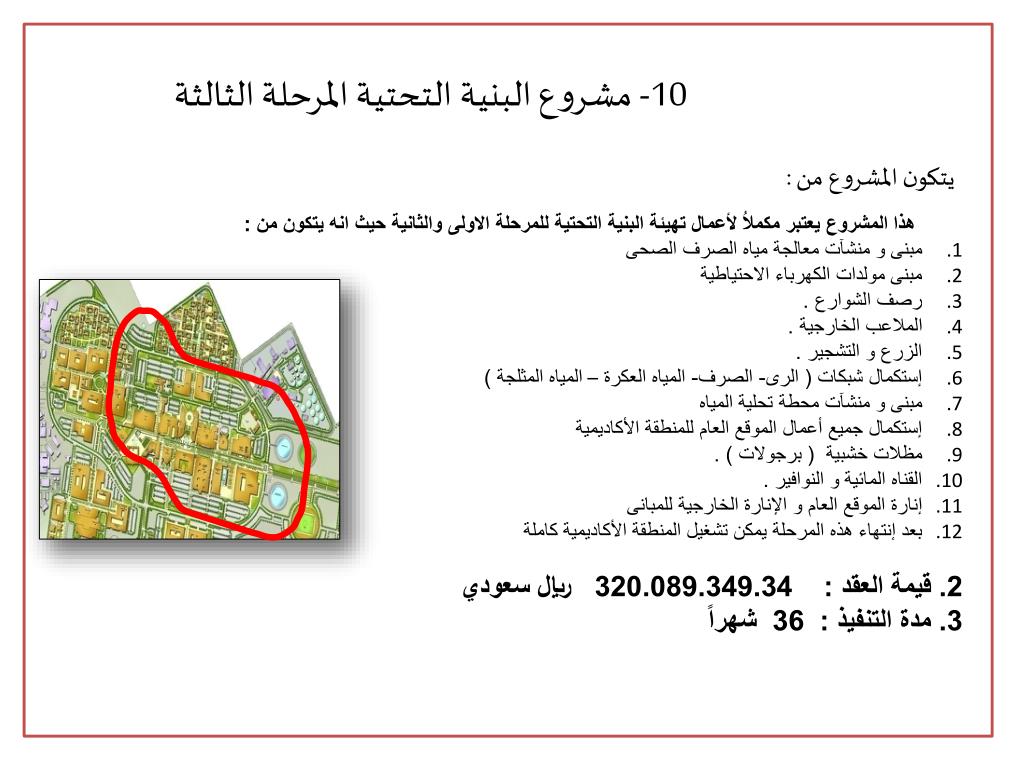 10- مشروع البنية التحتية المرحلة الثالثة

يتكون المشروع من :

هذا المشروع يعتبر مكملاً لأعمال تهيئة البنية التحتية للمرحلة الاولى والثانية حيث انه يتكون من :

1. مبنى و منشآت معالجة مياه الصرف الصحى
2. مبنى مولدات الكهرباء الاحتياطية
3. رصف الشوارع .
4. الملاعب الخارجية .
5. الزرع و التشجير .
6. إستكمال شبكات ( الرى- الصرف- المياه العكرة – المياه المثلجة )
7. مبنى و منشآت محطة تحلية المياه
8. إستكمال جميع أعمال الموقع العام للمنطقة الأكاديمية
9. مظلات خشبية ( برجولات ) .
10. القناه المائية و النوافير .
11. إنارة الموقع العام و الإنارة الخارجية للمبانى
12. بعد إنتهاء هذه المرحلة يمكن تشغيل المنطقة الأكاديمية كاملة

2. قيمة العقد : 320.089.349.34 ريال سعودي
3. مدة التنفيذ : 36 شهراً